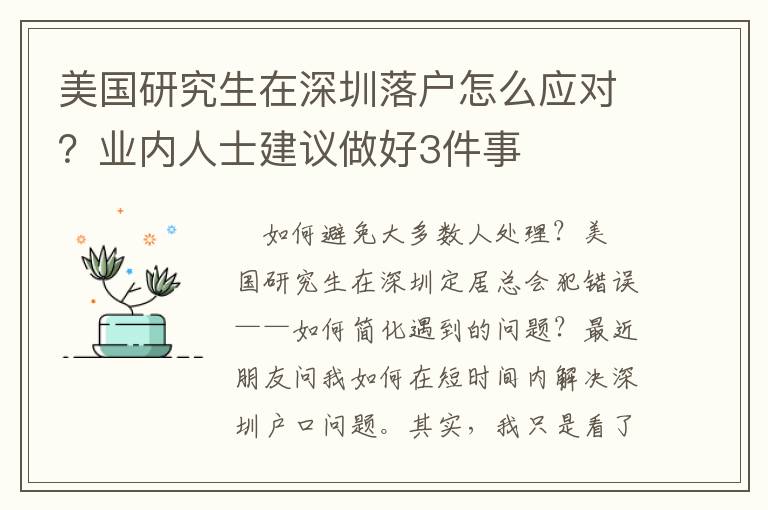 美国研究生在深圳落户怎么应对？业内人士建议做好3件事

如何避免大多数人处理？美国研究生在深圳定居总会犯错误——如何简化遇到的问题？最近朋友问我如何在短时间内解决深圳户口问题。其实，我只是看了